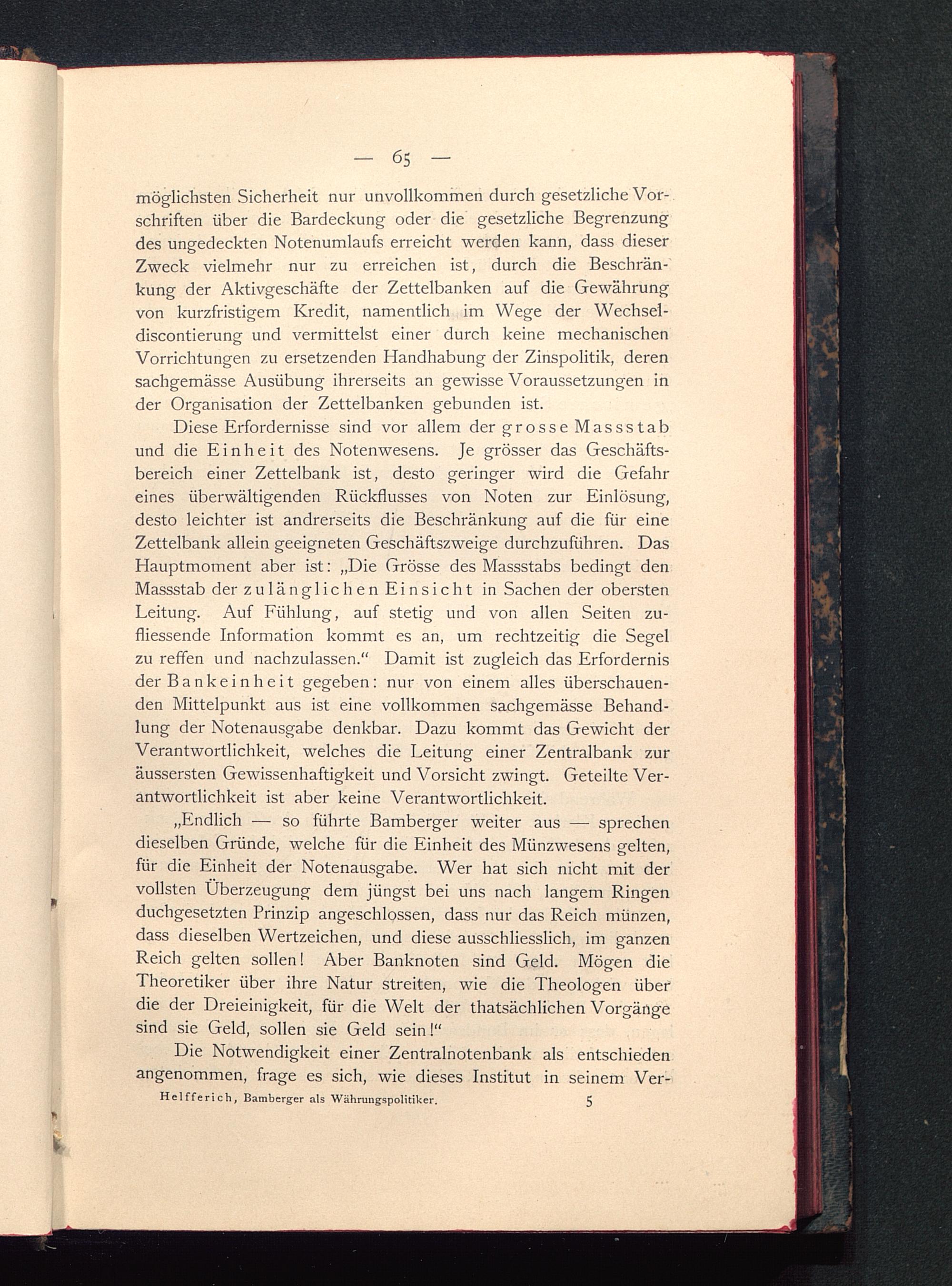 — 65 —

möglichsten Sicherheit nur unvollkommen durch gesetzliche Vorschriften über die Bardeckung oder die gesetzliche Begrenzung des ungedeckten Notenumlaufs erreicht werden kann, dass dieser Zweck vielmehr nur zu erreichen ist, durch die Beschränkung der Aktivgeschäfte der Zettelbanken auf die Gewährung von kurzfristigem Kredit, namentlich im Wege der Wechseldiscontierung und vermittelst einer durch keine mechanischen Vorrichtungen zu ersetzenden Handhabung der Zinspolitik, deren sachgemässe Ausübung ihrerseits an gewisse Voraussetzungen in der Organisation der Zettelbanken gebunden ist.

Diese Erfordernisse sind vor allem der grosse Massstab und die Einheit des Notenwesens. Je grösser das Geschäftsbereich einer Zettelbank ist, desto geringer wird die Gefahr eines überwältigenden Rückflusses von Noten zur Einlösung, desto leichter ist andrerseits die Beschränkung auf die für eine Zettelbank allein geeigneten Geschäftszweige durchzuführen. Das Hauptmoment aber ist: „Die Grösse des Massstabs bedingt den Massstab der zulänglichen Einsicht in Sachen der obersten Leitung. Auf Fühlung, auf stetig und von allen Seiten zufliessende Information kommt es an, um rechtzeitig die Segel zu reffen und nachzulassen.“ Damit ist zugleich das Erfordernis der Bankeinheit gegeben: nur von einem alles überschauenden Mittelpunkt aus ist eine vollkommen sachgemässe Behandlung der Notenausgabe denkbar. Dazu kommt das Gewicht der Verantwortlichkeit, welches die Leitung einer Zentralbank zur äussersten Gewissenhaftigkeit und Vorsicht zwingt. Geteilte Verantwortlichkeit ist aber keine Verantwortlichkeit.

„Endlich — so führte Bamberger weiter aus — sprechen dieselben Gründe, welche für die Einheit des Münzwesens gelten, für die Einheit der Notenausgabe. Wer hat sich nicht mit der vollsten Überzeugung dem jüngst bei uns nach langem Ringen duchgesetzten Prinzip angeschlossen, dass nur das Reich münzen, dass dieselben Wertzeichen, und diese ausschliesslich, im ganzen Reich gelten sollen! Aber Banknoten sind Geld. Mögen die Theoretiker über ihre Natur streiten, wie die Theologen über die der Dreieinigkeit, für die Welt der thatsächlichen Vorgänge sind sie Geld, sollen sie Geld sein!“

Die Notwendigkeit einer Zentralnotenbank als entschieden angenommen, frage es sich, wie dieses Institut in seinem Ver-

Helfferich, Bamberger als Währungspolitiker. 5